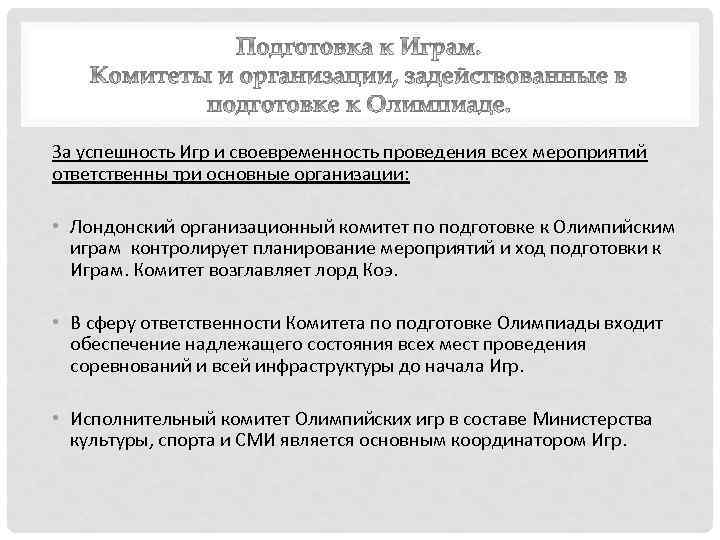 Подготовка к Играм.
Комитеты и организации, задействованные в подготовке к Олимпиаде.

За успешность Игр и своевременность проведения всех мероприятий ответственны три основные организации:

• Лондонский организационный комитет по подготовке к Олимпийским играм контролирует планирование мероприятий и ход подготовки к Играм. Комитет возглавляет лорд Коэ.

• В сферу ответственности Комитета по подготовке Олимпиады входит обеспечение надлежащего состояния всех мест проведения соревнований и всей инфраструктуры до начала Игр.

• Исполнительный комитет Олимпийских игр в составе Министерства культуры, спорта и СМИ является основным координатором Игр.